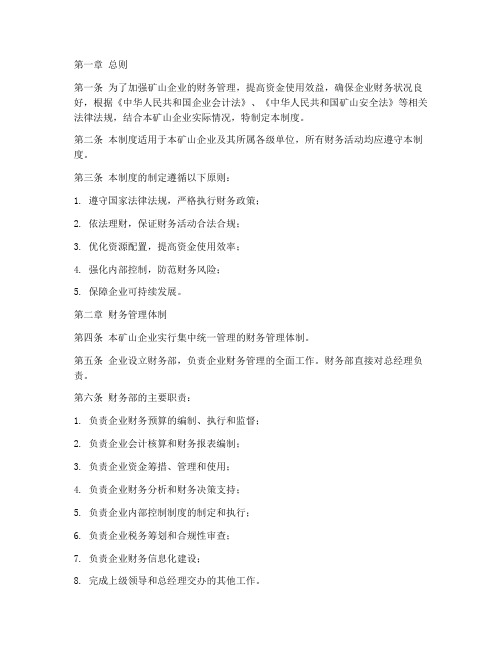 第一章 总则

第一条 为了加强矿山企业的财务管理，提高资金使用效益，确保企业财务状况良好，根据《中华人民共和国企业会计法》、《中华人民共和国矿山安全法》等相关法律法规，结合本矿山企业实际情况，特制定本制度。

第二条 本制度适用于本矿山企业及其所属各级单位，所有财务活动均应遵守本制度。

第三条 本制度的制定遵循以下原则：

1. 遵守国家法律法规，严格执行财务政策；

2. 依法理财，保证财务活动合法合规；

3. 优化资源配置，提高资金使用效率；

4. 强化内部控制，防范财务风险；

5. 保障企业可持续发展。

第二章 财务管理体制

第四条 本矿山企业实行集中统一管理的财务管理体制。

第五条 企业设立财务部，负责企业财务管理的全面工作。财务部直接对总经理负责。

第六条 财务部的主要职责：

1. 负责企业财务预算的编制、执行和监督；

2. 负责企业会计核算和财务报表编制；

3. 负责企业资金筹措、管理和使用；

4. 负责企业财务分析和财务决策支持；

5. 负责企业内部控制制度的制定和执行；

6. 负责企业税务筹划和合规性审查；

7. 负责企业财务信息化建设；

8. 完成上级领导和总经理交办的其他工作。